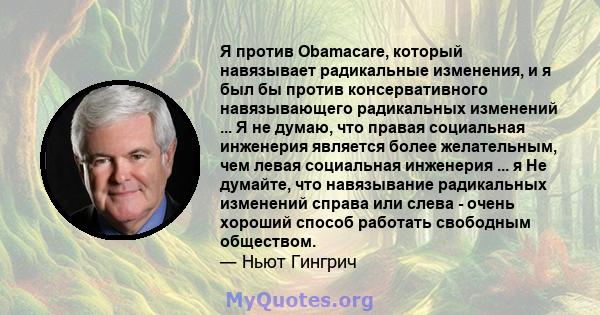 Я против Obamacare, который навязывает радикальные изменения, и я был бы против консервативного навязывающего радикальных изменений ... Я не думаю, что правая социальная инженерия является более желательным, чем левая социальная инженерия ... я Не думайте, что навязывание радикальных изменений справа или слева - очень хороший способ работать свободным обществом.
— Ньют Гингрич

MyQuotes.org